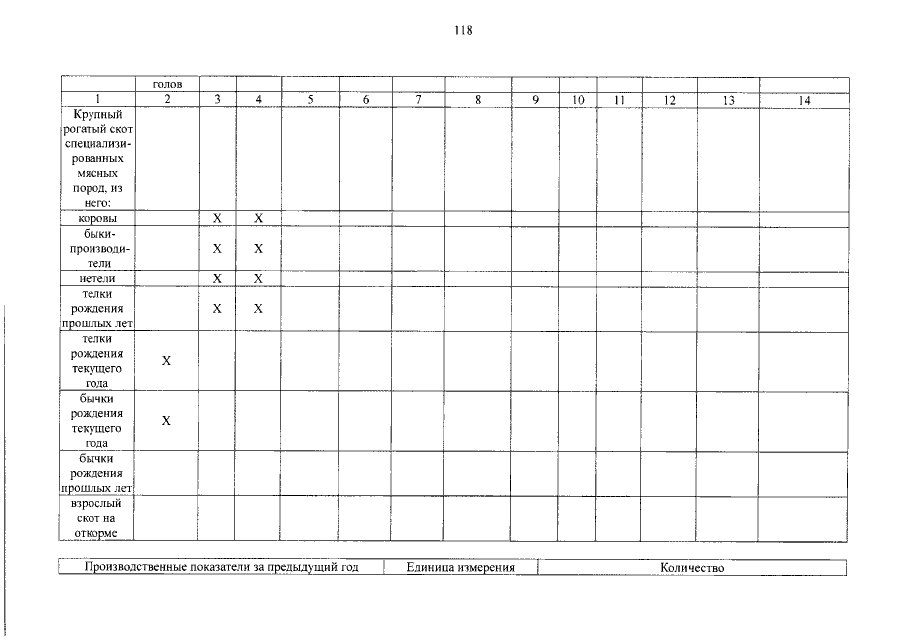 118

|  | голов |  |  |  |  |  |  |  |  |  |  |  |  |
|---|---|---|---|---|---|---|---|---|---|---|---|---|---|
| 1 | 2 | 3 | 4 | 5 | 6 | 7 | 8 | 9 | 10 | 11 | 12 | 13 | 14 |
| Крупный рогатый скот специализированных мясных пород, из него: |  |  |  |  |  |  |  |  |  |  |  |  |  |
| коровы |  | X | X |  |  |  |  |  |  |  |  |  |  |
| быки-производители |  | X | X |  |  |  |  |  |  |  |  |  |  |
| нетели |  | X | X |  |  |  |  |  |  |  |  |  |  |
| телки рождения прошлых лет |  | X | X |  |  |  |  |  |  |  |  |  |  |
| телки рождения текущего года | X |  |  |  |  |  |  |  |  |  |  |  |  |
| бычки рождения текущего года | X |  |  |  |  |  |  |  |  |  |  |  |  |
| бычки рождения прошлых лет |  |  |  |  |  |  |  |  |  |  |  |  |  |
| взрослый скот на откорме |  |  |  |  |  |  |  |  |  |  |  |  |  |

| Производственные показатели за предыдущий год | Единица измерения | Количество |
|---|---|---|